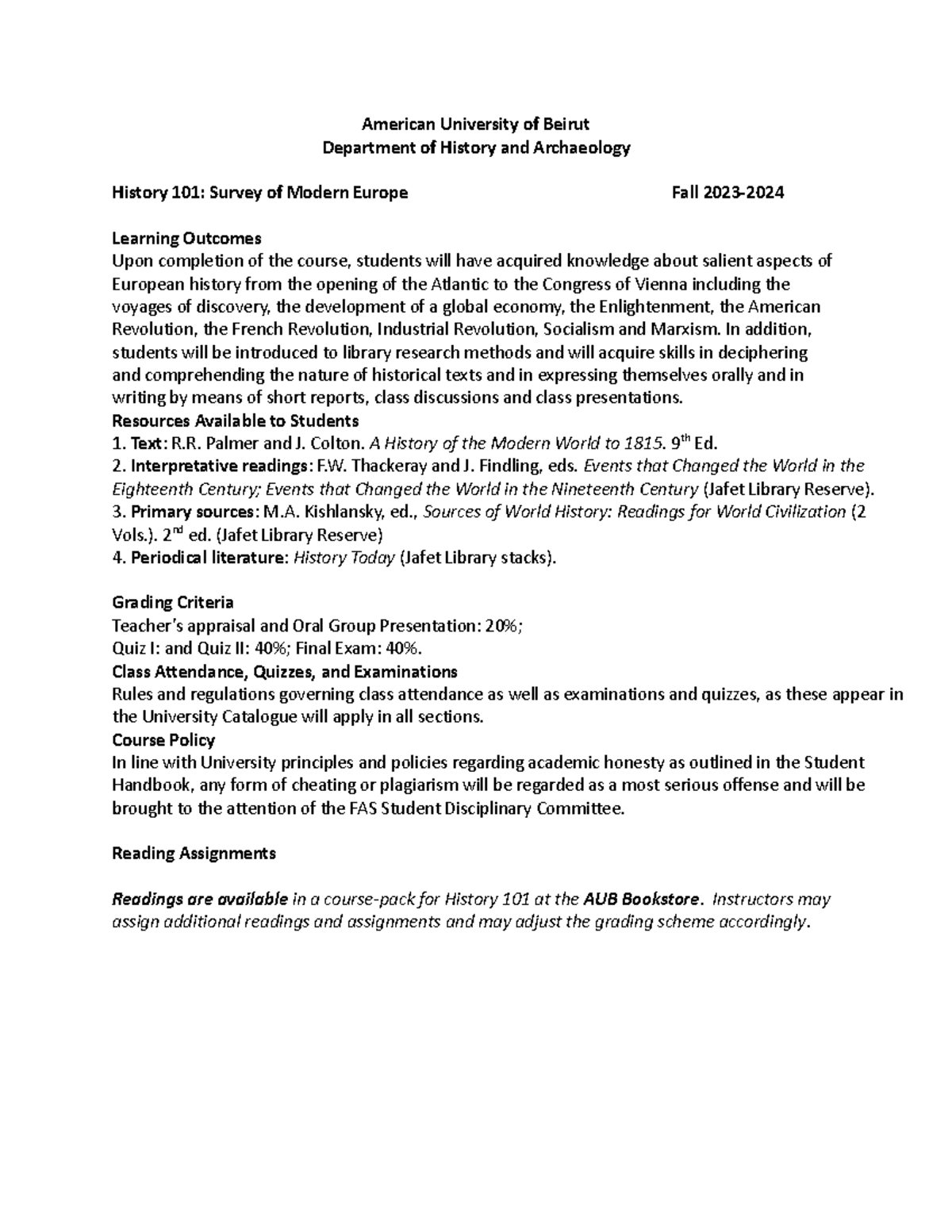 American University of Beirut
Department of History and Archaeology

History 101: Survey of Modern Europe Fall 2023-2024

Learning Outcomes
Upon completion of the course, students will have acquired knowledge about salient aspects of European history from the opening of the Atlantic to the Congress of Vienna including the voyages of discovery, the development of a global economy, the Enlightenment, the American Revolution, the French Revolution, Industrial Revolution, Socialism and Marxism. In addition, students will be introduced to library research methods and will acquire skills in deciphering and comprehending the nature of historical texts and in expressing themselves orally and in writing by means of short reports, class discussions and class presentations.
Resources Available to Students
1. Text: R.R. Palmer and J. Colton. A History of the Modern World to 1815. 9$^{th}$ Ed.
2. Interpretative readings: F.W. Thackeray and J. Findling, eds. Events that Changed the World in the Eighteenth Century; Events that Changed the World in the Nineteenth Century (Jafet Library Reserve).
3. Primary sources: M.A. Kishlansky, ed., Sources of World History: Readings for World Civilization (2 Vols.). 2$^{nd}$ ed. (Jafet Library Reserve)
4. Periodical literature: History Today (Jafet Library stacks).

Grading Criteria
Teacher's appraisal and Oral Group Presentation: 20%;
Quiz I: and Quiz II: 40%; Final Exam: 40%.
Class Attendance, Quizzes, and Examinations
Rules and regulations governing class attendance as well as examinations and quizzes, as these appear in the University Catalogue will apply in all sections.
Course Policy
In line with University principles and policies regarding academic honesty as outlined in the Student Handbook, any form of cheating or plagiarism will be regarded as a most serious offense and will be brought to the attention of the FAS Student Disciplinary Committee.

Reading Assignments

Readings are available in a course-pack for History 101 at the AUB Bookstore. Instructors may assign additional readings and assignments and may adjust the grading scheme accordingly.